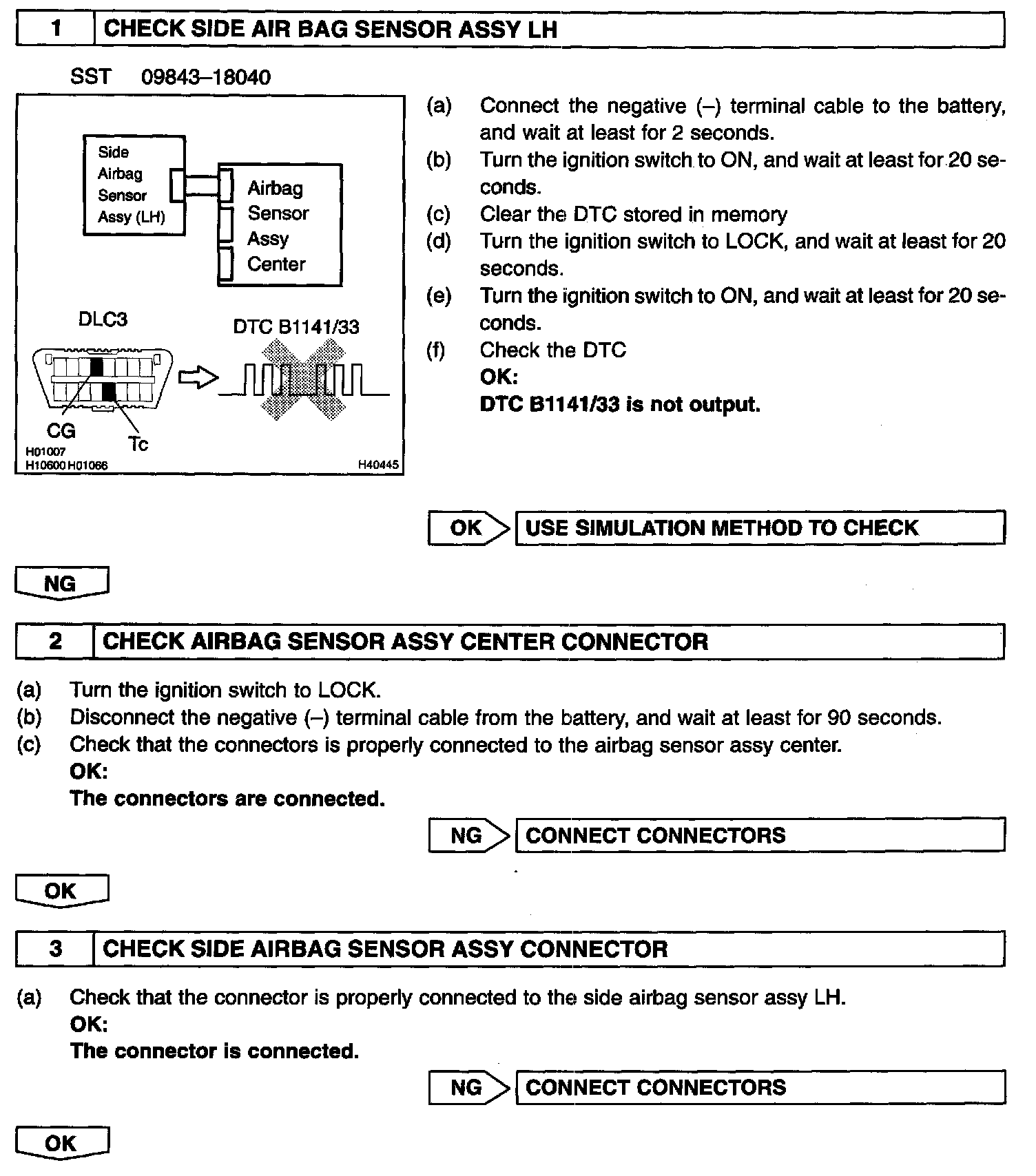 1 CHECK SIDE AIR BAG SENSOR ASSY LH

SST 09843–18040

Side Airbag Sensor Assy (LH)

Airbag Sensor Assy Center

DLC3

DTC B1141/33

CG

Tc

H01007
H10600 H01066

H40445

(a) Connect the negative (–) terminal cable to the battery, and wait at least for 2 seconds.
(b) Turn the ignition switch to ON, and wait at least for 20 seconds.
(c) Clear the DTC stored in memory
(d) Turn the ignition switch to LOCK, and wait at least for 20 seconds.
(e) Turn the ignition switch to ON, and wait at least for 20 seconds.
(f) Check the DTC
OK:
DTC B1141/33 is not output.

OK USE SIMULATION METHOD TO CHECK

NG

2 CHECK AIRBAG SENSOR ASSY CENTER CONNECTOR

(a) Turn the ignition switch to LOCK.
(b) Disconnect the negative (–) terminal cable from the battery, and wait at least for 90 seconds.
(c) Check that the connectors is properly connected to the airbag sensor assy center.
OK:
The connectors are connected.

NG CONNECT CONNECTORS

OK

3 CHECK SIDE AIRBAG SENSOR ASSY CONNECTOR

(a) Check that the connector is properly connected to the side airbag sensor assy LH.
OK:
The connector is connected.

NG CONNECT CONNECTORS

OK